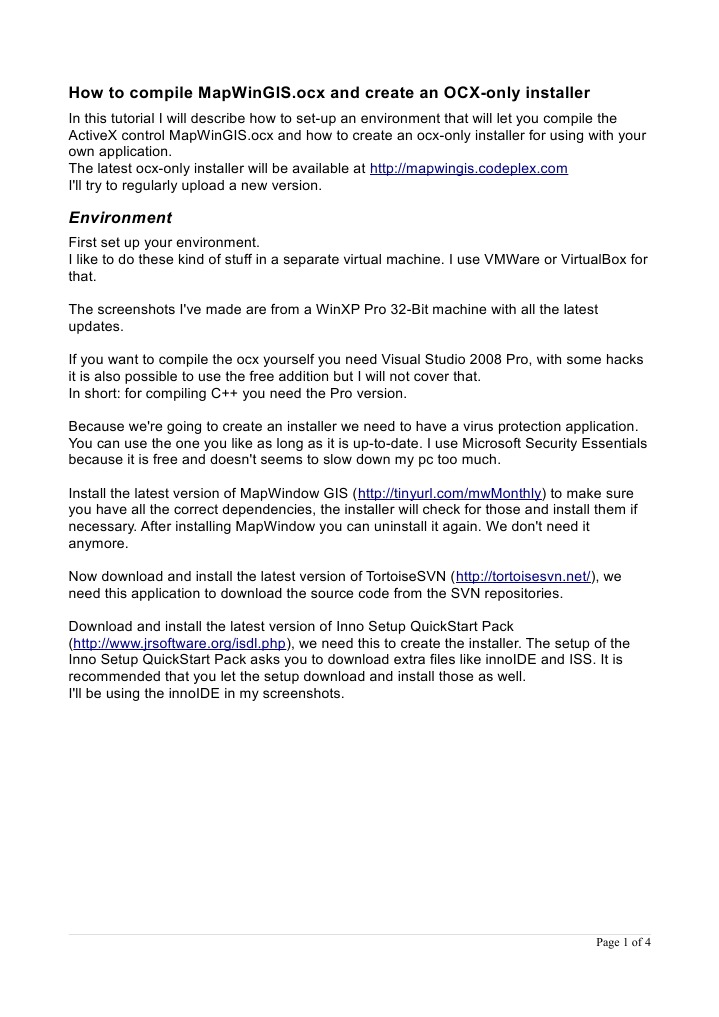 How to compile MapWinGIS.ocx and create an OCX-only installer

In this tutorial I will describe how to set-up an environment that will let you compile the ActiveX control MapWinGIS.ocx and how to create an ocx-only installer for using with your own application.
The latest ocx-only installer will be available at http://mapwingis.codeplex.com
I'll try to regularly upload a new version.

Environment

First set up your environment.
I like to do these kind of stuff in a separate virtual machine. I use VMWare or VirtualBox for that.

The screenshots I've made are from a WinXP Pro 32-Bit machine with all the latest updates.

If you want to compile the ocx yourself you need Visual Studio 2008 Pro, with some hacks it is also possible to use the free addition but I will not cover that.
In short: for compiling C++ you need the Pro version.

Because we're going to create an installer we need to have a virus protection application. You can use the one you like as long as it is up-to-date. I use Microsoft Security Essentials because it is free and doesn't seems to slow down my pc too much.

Install the latest version of MapWindow GIS (http://tinyurl.com/mwMonthly) to make sure you have all the correct dependencies, the installer will check for those and install them if necessary. After installing MapWindow you can uninstall it again. We don't need it anymore.

Now download and install the latest version of TortoiseSVN (http://tortoisesvn.net/), we need this application to download the source code from the SVN repositories.

Download and install the latest version of Inno Setup QuickStart Pack (http://www.jrsoftware.org/isdl.php), we need this to create the installer. The setup of the Inno Setup QuickStart Pack asks you to download extra files like innoIDE and ISS. It is recommended that you let the setup download and install those as well.
I'll be using the innoIDE in my screenshots.

Page 1 of 4